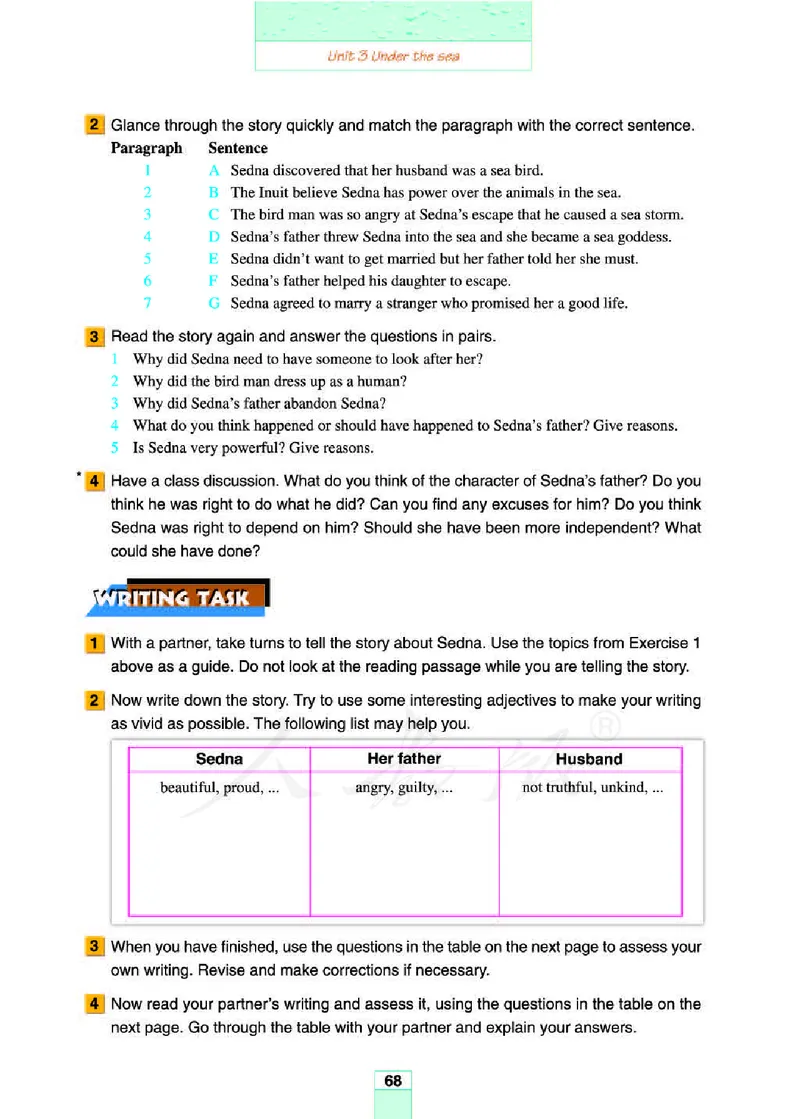 Unit 3 Under the sea

2 Glance through the story quickly and match the paragraph with the correct sentence.

| Paragraph | Sentence |
|---|---|
| 1 | A Sedna discovered that her husband was a sea bird. |
| 2 | B The Inuit believe Sedna has power over the animals in the sea. |
| 3 | C The bird man was so angry at Sedna's escape that he caused a sea storm. |
| 4 | D Sedna's father threw Sedna into the sea and she became a sea goddess. |
| 5 | E Sedna didn't want to get married but her father told her she must. |
| 6 | F Sedna's father helped his daughter to escape. |
| 7 | G Sedna agreed to marry a stranger who promised her a good life. |

3 Read the story again and answer the questions in pairs.
1 Why did Sedna need to have someone to look after her?
2 Why did the bird man dress up as a human?
3 Why did Sedna's father abandon Sedna?
4 What do you think happened or should have happened to Sedna's father? Give reasons.
5 Is Sedna very powerful? Give reasons.

* 4 Have a class discussion. What do you think of the character of Sedna's father? Do you think he was right to do what he did? Can you find any excuses for him? Do you think Sedna was right to depend on him? Should she have been more independent? What could she have done?

WRITING TASK

1 With a partner, take turns to tell the story about Sedna. Use the topics from Exercise 1 above as a guide. Do not look at the reading passage while you are telling the story.

2 Now write down the story. Try to use some interesting adjectives to make your writing as vivid as possible. The following list may help you.

| Sedna | Her father | Husband |
|---|---|---|
| beautiful, proud, ... | angry, guilty, ... | not truthful, unkind, ... |

3 When you have finished, use the questions in the table on the next page to assess your own writing. Revise and make corrections if necessary.

4 Now read your partner's writing and assess it, using the questions in the table on the next page. Go through the table with your partner and explain your answers.

68